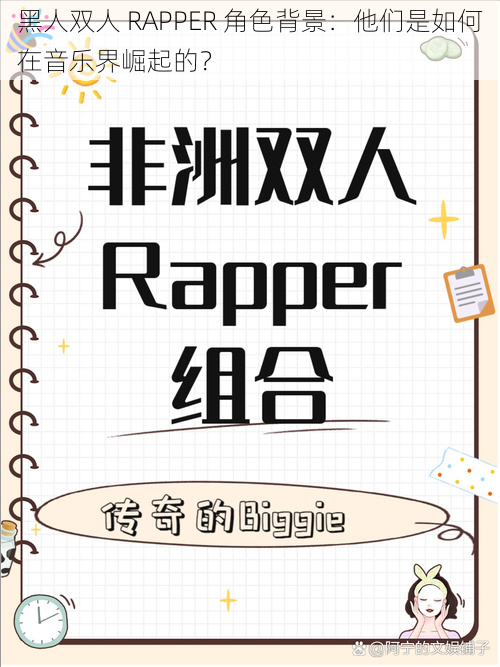 黑人双人 RAPPER 角色背景：他们是如何在音乐界崛起的?

非洲双人
Rapper
组合

传奇的Biggie

@阿宁的文娱铺子